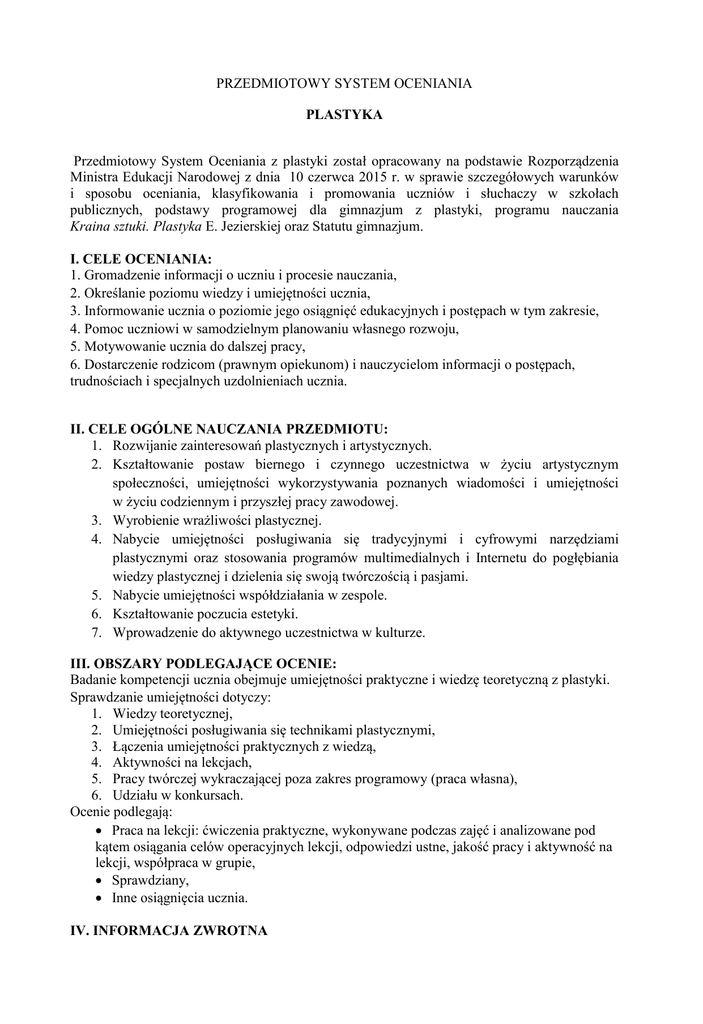 PRZEDMIOTOWY SYSTEM OCENIANIA

PLASTYKA

Przedmiotowy System Oceniania z plastyki został opracowany na podstawie Rozporządzenia Ministra Edukacji Narodowej z dnia 10 czerwca 2015 r. w sprawie szczegółowych warunków i sposobu oceniania, klasyfikowania i promowania uczniów i słuchaczy w szkołach publicznych, podstawy programowej dla gimnazjum z plastyki, programu nauczania Kraina sztuki. Plastyka E. Jezierskiej oraz Statutu gimnazjum.

I. CELE OCENIANIA:
1. Gromadzenie informacji o uczniu i procesie nauczania,
2. Określanie poziomu wiedzy i umiejętności ucznia,
3. Informowanie ucznia o poziomie jego osiągnięć edukacyjnych i postępach w tym zakresie,
4. Pomoc uczniowi w samodzielnym planowaniu własnego rozwoju,
5. Motywowanie ucznia do dalszej pracy,
6. Dostarczenie rodzicom (prawnym opiekunom) i nauczycielom informacji o postępach, trudnościach i specjalnych uzdolnieniach ucznia.

II. CELE OGÓLNE NAUCZANIA PRZEDMIOTU:
1. Rozwijanie zainteresowań plastycznych i artystycznych.
2. Kształtowanie postaw biernego i czynnego uczestnictwa w życiu artystycznym społeczności, umiejętności wykorzystywania poznanych wiadomości i umiejętności w życiu codziennym i przyszłej pracy zawodowej.
3. Wyrobienie wrażliwości plastycznej.
4. Nabycie umiejętności posługiwania się tradycyjnymi i cyfrowymi narzędziami plastycznymi oraz stosowania programów multimedialnych i Internetu do pogłębiania wiedzy plastycznej i dzielenia się swoją twórczością i pasjami.
5. Nabycie umiejętności współdziałania w zespole.
6. Kształtowanie poczucia estetyki.
7. Wprowadzenie do aktywnego uczestnictwa w kulturze.

III. OBSZARY PODLEGAJĄCE OCENIE:
Badanie kompetencji ucznia obejmuje umiejętności praktyczne i wiedzę teoretyczną z plastyki.
Sprawdzanie umiejętności dotyczy:
1. Wiedzy teoretycznej,
2. Umiejętności posługiwania się technikami plastycznymi,
3. Łączenia umiejętności praktycznych z wiedzą,
4. Aktywności na lekcjach,
5. Pracy twórczej wykraczającej poza zakres programowy (praca własna),
6. Udziału w konkursach.
Ocenie podlegają:
• Praca na lekcji: ćwiczenia praktyczne, wykonywane podczas zajęć i analizowane pod kątem osiągania celów operacyjnych lekcji, odpowiedzi ustne, jakość pracy i aktywność na lekcji, współpraca w grupie,
• Sprawdziany,
• Inne osiągnięcia ucznia.

IV. INFORMACJA ZWROTNA